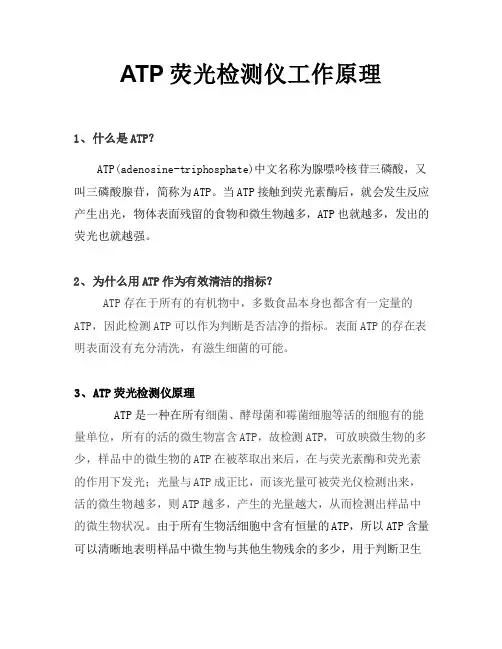 ATP 荧光检测仪工作原理

1、什么是ATP?

ATP(adenosine-triphosphate)中文名称为腺嘌呤核苷三磷酸，又叫三磷酸腺苷，简称为ATP。当ATP接触到荧光素酶后，就会发生反应产生出光，物体表面残留的食物和微生物越多，ATP也就越多，发出的荧光也就越强。

2、为什么用ATP作为有效清洁的指标?

ATP存在于所有的有机物中，多数食品本身也都含有一定量的ATP，因此检测ATP可以作为判断是否洁净的指标。表面ATP的存在表明表面没有充分清洗，有滋生细菌的可能。

3、ATP荧光检测仪原理

ATP是一种在所有细菌、酵母菌和霉菌细胞等活的细胞有的能量单位，所有的活的微生物富含ATP，故检测ATP，可放映微生物的多少，样品中的微生物的ATP在被萃取出来后，在与荧光素酶和荧光素的作用下发光；光量与ATP成正比，而该光量可被荧光仪检测出来，活的微生物越多，则ATP越多，产生的光量越大，从而检测出样品中的微生物状况。由于所有生物活细胞中含有恒量的ATP，所以ATP含量可以清晰地表明样品中微生物与其他生物残余的多少，用于判断卫生